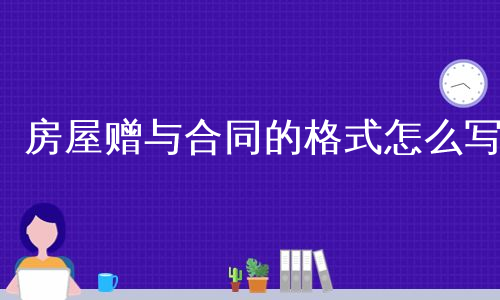 房屋赠与合同的格式怎么写